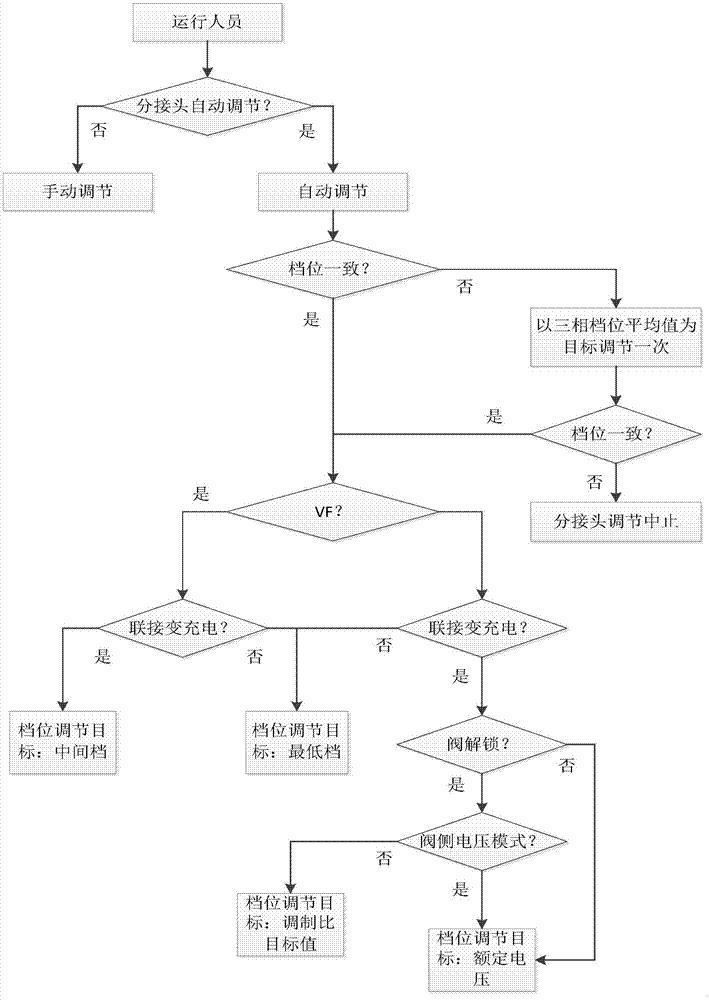 运行人员

分接头自动调节？

否

是

手动调节

自动调节

档位一致？

否

是

以三相档位平均值为目标调节一次

是

档位一致？

否

分接头调节中止

是

VF？

联接变充电？

是

否

否

联接变充电？

是

档位调节目标：中间档

档位调节目标：最低档

阀解锁？

否

是

阀侧电压模式？

否

是

档位调节目标：调制比目标值

档位调节目标：额定电压